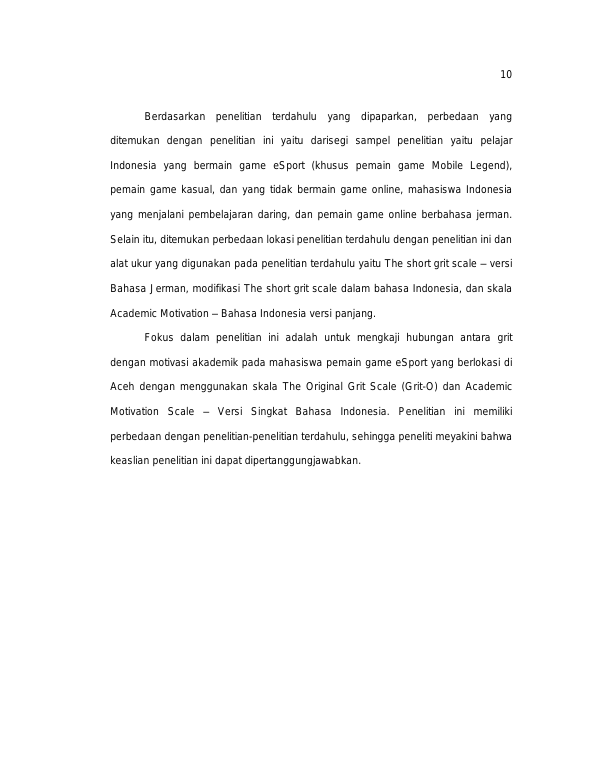 10

Berdasarkan penelitian terdahulu yang dipaparkan, perbedaan yang ditemukan dengan penelitian ini yaitu darisegi sampel penelitian yaitu pelajar Indonesia yang bermain game eSport (khusus pemain game Mobile Legend), pemain game kasual, dan yang tidak bermain game online, mahasiswa Indonesia yang menjalani pembelajaran daring, dan pemain game online berbahasa jerman. Selain itu, ditemukan perbedaan lokasi penelitian terdahulu dengan penelitian ini dan alat ukur yang digunakan pada penelitian terdahulu yaitu The short grit scale – versi Bahasa Jerman, modifikasi The short grit scale dalam bahasa Indonesia, dan skala Academic Motivation – Bahasa Indonesia versi panjang.

Fokus dalam penelitian ini adalah untuk mengkaji hubungan antara grit dengan motivasi akademik pada mahasiswa pemain game eSport yang berlokasi di Aceh dengan menggunakan skala The Original Grit Scale (Grit-O) dan Academic Motivation Scale – Versi Singkat Bahasa Indonesia. Penelitian ini memiliki perbedaan dengan penelitian-penelitian terdahulu, sehingga peneliti meyakini bahwa keaslian penelitian ini dapat dipertanggungjawabkan.